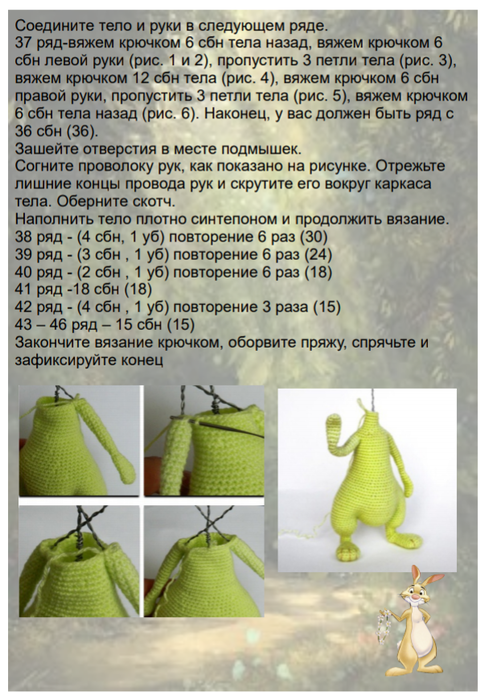 Соедините тело и руки в следующем ряде.
37 ряд-вяжем крючком 6 сбн тела назад, вяжем крючком 6 сбн левой руки (рис. 1 и 2), пропустить 3 петли тела (рис. 3), вяжем крючком 12 сбн тела (рис. 4), вяжем крючком 6 сбн правой руки, пропустить 3 петли тела (рис. 5), вяжем крючком 6 сбн тела назад (рис. 6). Наконец, у вас должен быть ряд с 36 сбн (36).
Зашейте отверстия в месте подмышек.
Согните проволоку рук, как показано на рисунке. Отрежьте лишние концы провода рук и скрутите его вокруг каркаса тела. Оберните скотч.
Наполнить тело плотно синтепоном и продолжить вязание.
38 ряд - (4 сбн, 1 уб) повторение 6 раз (30)
39 ряд - (3 сбн , 1 уб) повторение 6 раз (24)
40 ряд - (2 сбн , 1 уб) повторение 6 раз (18)
41 ряд -18 сбн (18)
42 ряд - (4 сбн , 1 уб) повторение 3 раза (15)
43 – 46 ряд – 15 сбн (15)
Закончите вязание крючком, оборвите пряжу, спрячьте и зафиксируйте конец